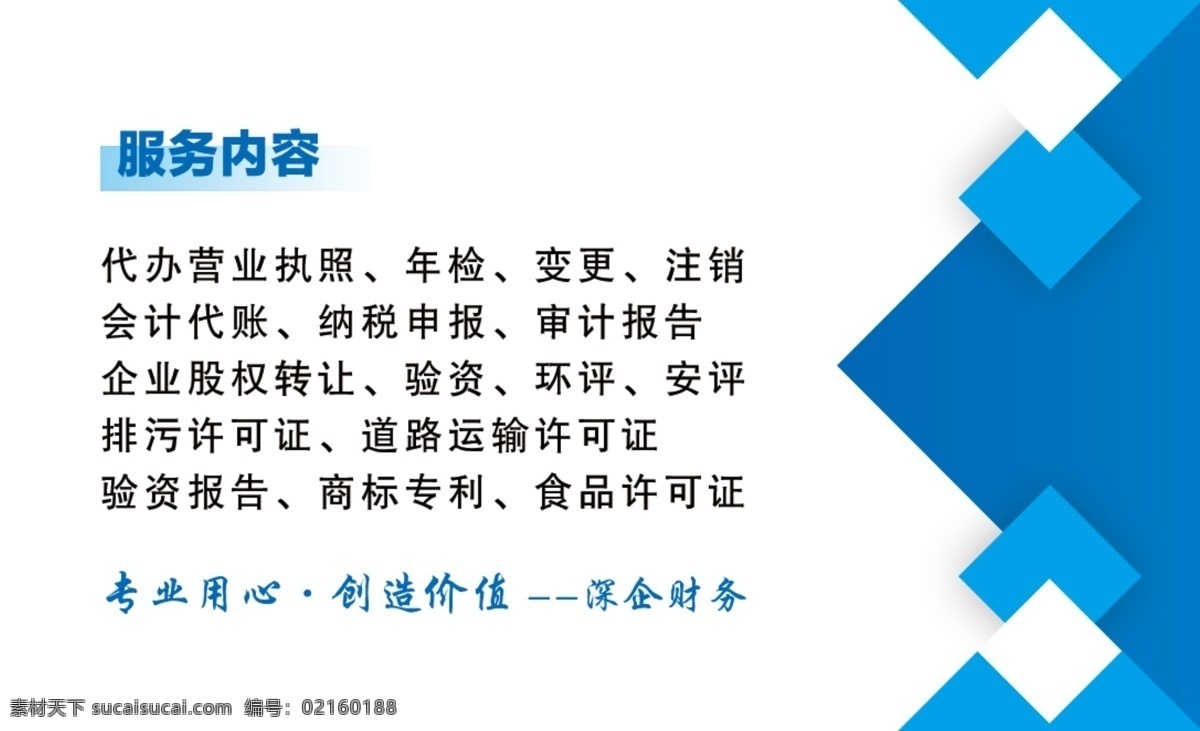 服务内容

代办营业执照、年检、变更、注销
会计代账、纳税申报、审计报告
企业股权转让、验资、环评、安评
排污许可证、道路运输许可证
验资报告、商标专利、食品许可证

专业用心·创造价值 ——深企财务

素材天下 sucaisucai.com 编号：02160188